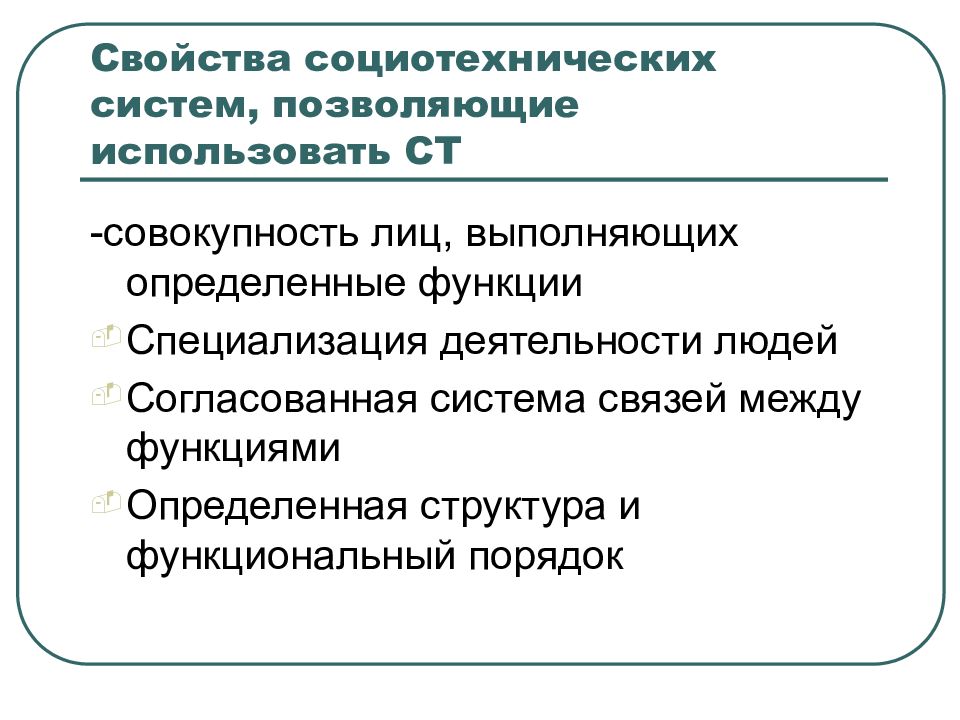 Свойства социотехнических систем, позволяющие использовать СТ

-совокупность лиц, выполняющих определенные функции

Специализация деятельности людей

Согласованная система связей между функциями

Определенная структура и функциональный порядок